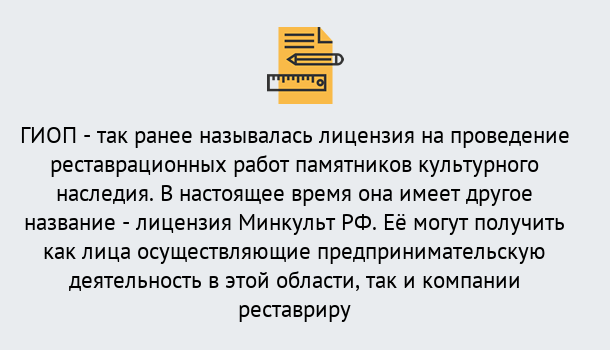 ГИОП - так ранее называлась лицензия на проведение реставрационных работ памятников культурного наследия. В настоящее время она имеет другое название - лицензия Минкульт РФ. Её могут получить как лица осуществляющие предпринимательскую деятельность в этой области, так и компании реставриру